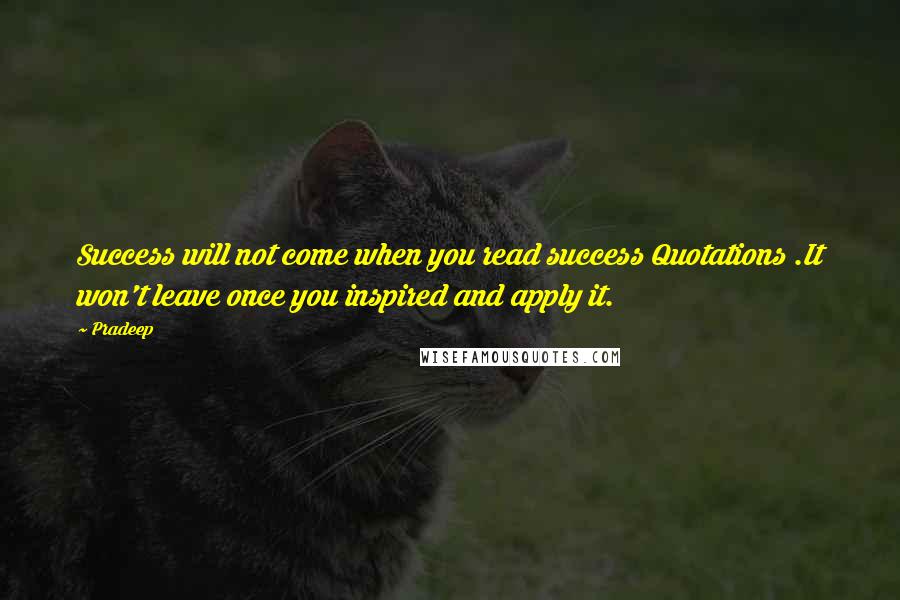 Success will not come when you read success Quotations .It won't leave once you inspired and apply it.

~ Pradeep

WISEFAMOUSQUOTES.COM